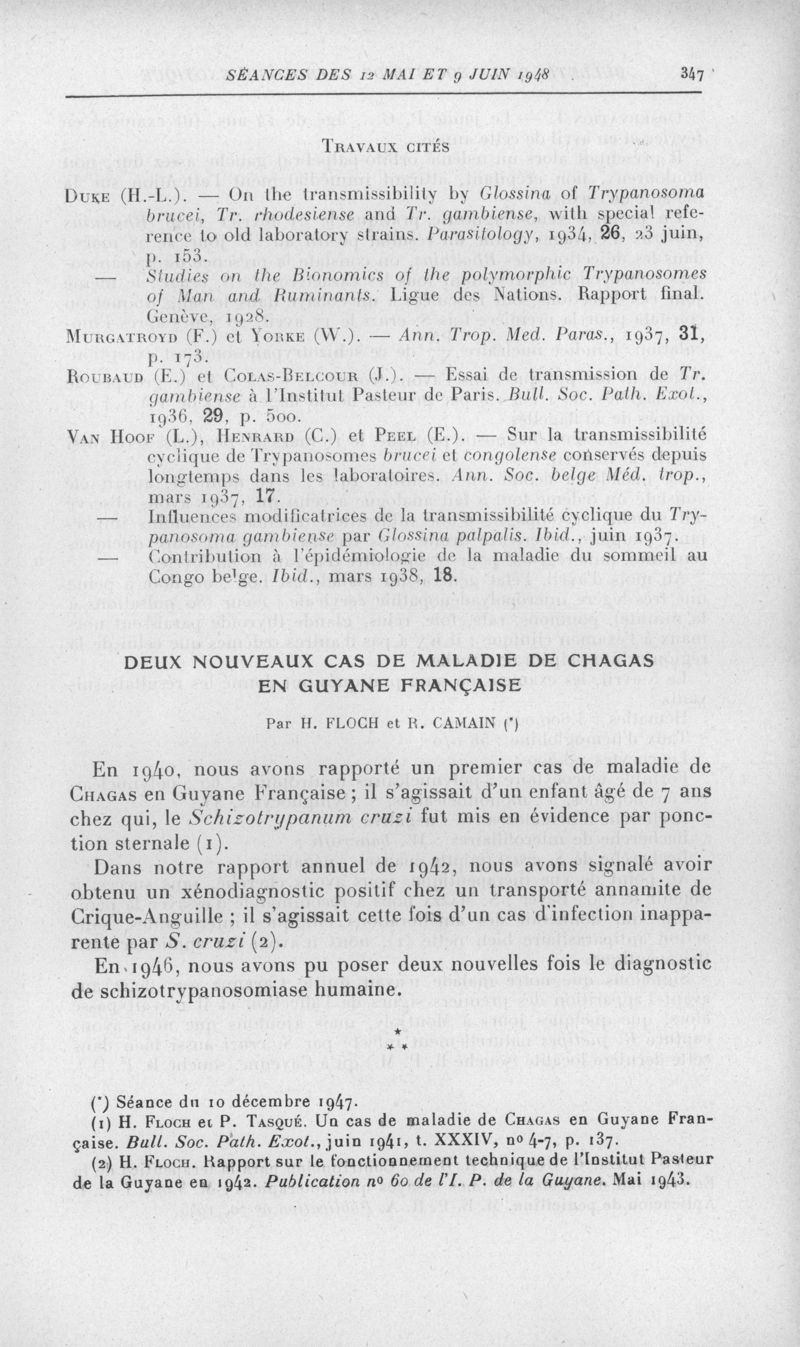 SÉANCES DES 12 MAI ET 9 JUIN 1948 347

Travaux cités

Duke (H.-L.). — On the transmissibility by Glossina of Trypanosoma brucei, Tr. rhodesiense and Tr. gambiense, with special reference to old laboratory strains. Parasitology, 1934, 26, 23 juin, p. 153.

— Studies on the Bionomics of the polymorphic Trypanosomes of Man and Ruminants. Ligue des Nations. Rapport final. Genève, 1928.

Murgatroyd (F.) et Yorke (W.). — Ann. Trop. Med. Paras., 1937, 31, p. 173.

Roubaud (E.) et Colas-Belcour (J.). — Essai de transmission de Tr. gambiense à l'Institut Pasteur de Paris. Bull. Soc. Path. Exot., 1936, 29, p. 500.

Van Hoof (L.), Henrard (C.) et Peel (E.). — Sur la transmissibilité cyclique de Trypanosomes brucei et congolense conservés depuis longtemps dans les laboratoires. Ann. Soc. belge Méd. trop., mars 1937, 17.

— Influences modificatrices de la transmissibilité cyclique du Trypanosoma gambiense par Glossina palpalis. Ibid., juin 1937.

— Contribution à l'épidémiologie de la maladie du sommeil au Congo belge. Ibid., mars 1938, 18.

DEUX NOUVEAUX CAS DE MALADIE DE CHAGAS EN GUYANE FRANÇAISE

Par H. FLOCH et R. CAMAIN (*)

En 1940, nous avons rapporté un premier cas de maladie de Chagas en Guyane Française ; il s'agissait d'un enfant âgé de 7 ans chez qui, le Schizotrypanum cruzi fut mis en évidence par ponction sternale (1).

Dans notre rapport annuel de 1942, nous avons signalé avoir obtenu un xénodiagnostic positif chez un transporté annamite de Crique-Anguille ; il s'agissait cette fois d'un cas d'infection inapparente par S. cruzi (2).

En 1946, nous avons pu poser deux nouvelles fois le diagnostic de schizotrypanosomiase humaine.

* * *

(*) Séance du 10 décembre 1947.

(1) H. Floch et P. Tasqué. Un cas de maladie de Chagas en Guyane Française. Bull. Soc. Path. Exot., juin 1941, t. XXXIV, no 4-7, p. 137.

(2) H. Floch. Rapport sur le fonctionnement technique de l'Institut Pasteur de la Guyane en 1942. Publication no 60 de l'I. P. de la Guyane. Mai 1943.